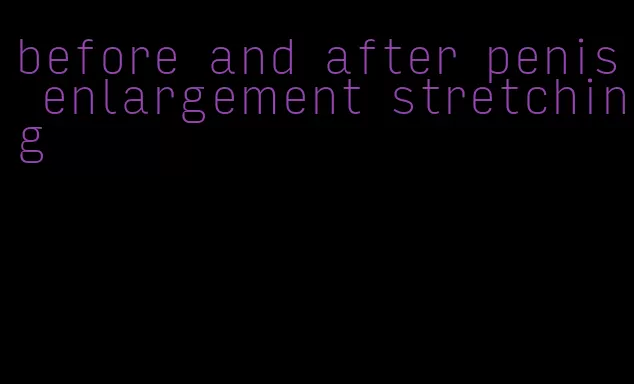 before and after penis enlargement stretching